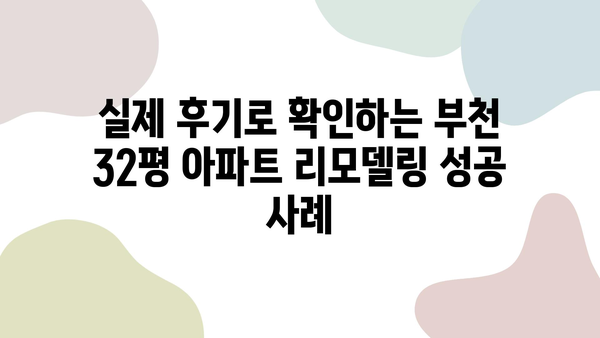 실제 후기로 확인하는 부천 32평 아파트 리모델링 성공 사례